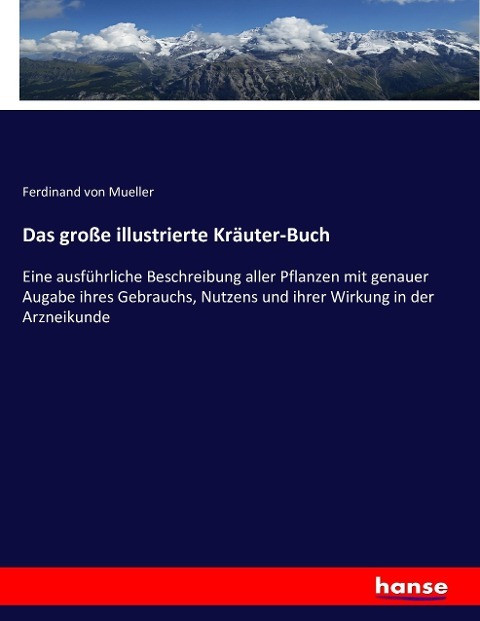 Ferdinand von Mueller

Das große illustrierte Kräuter-Buch

Eine ausführliche Beschreibung aller Pflanzen mit genauer Augabe ihres Gebrauchs, Nutzens und ihrer Wirkung in der Arzneikunde

hanse